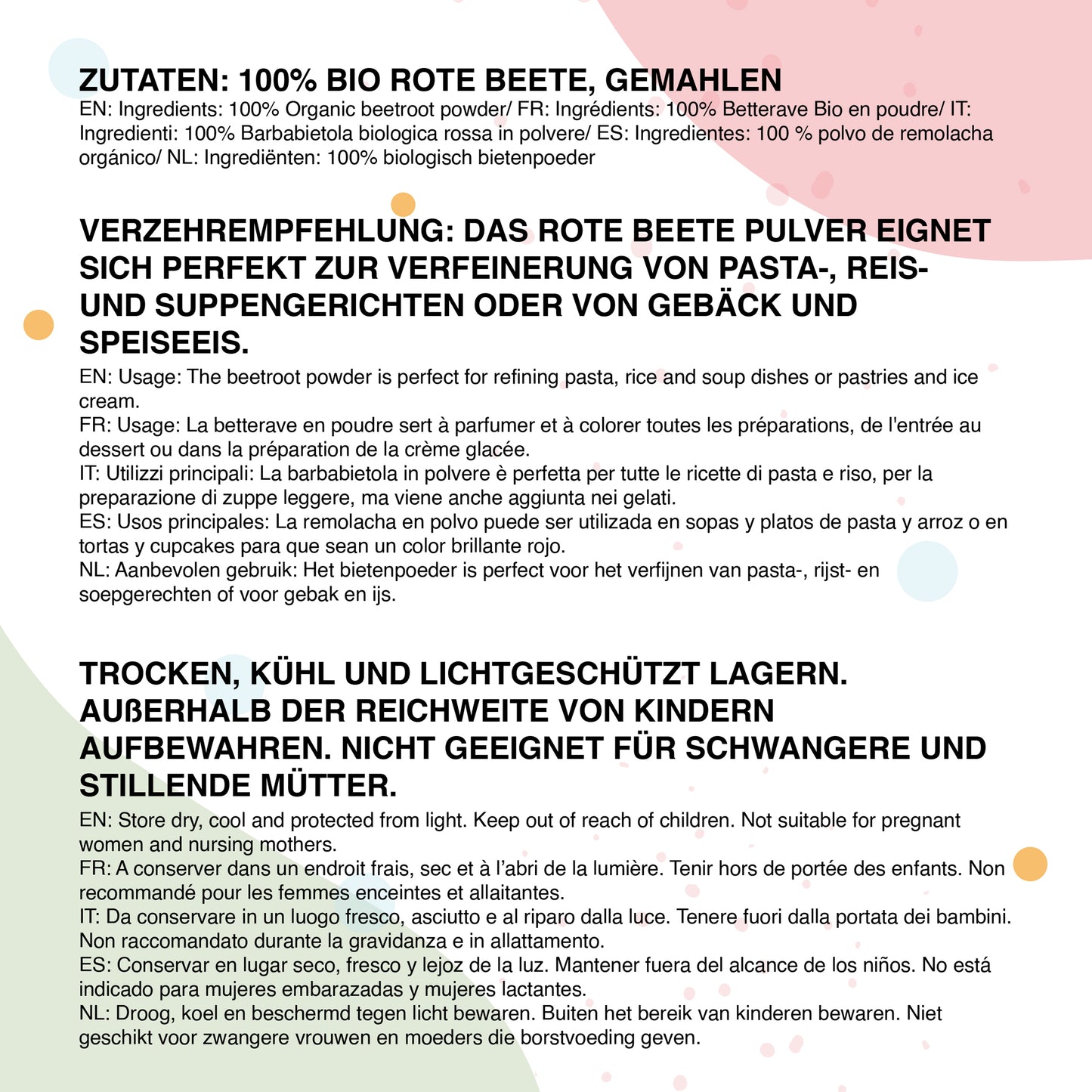 ZUTATEN: 100% BIO ROTE BEETE, GEMAHLEN
EN: Ingredients: 100% Organic beetroot powder/ FR: Ingrédients: 100% Betterave Bio en poudre/ IT: Ingredienti: 100% Barbabietola biologica rossa in polvere/ ES: Ingredientes: 100 % polvo de remolacha orgánico/ NL: Ingrediënten: 100% biologisch bietenpoeder

VERZEHREMPFEHLUNG: DAS ROTE BEETE PULVER EIGNET SICH PERFEKT ZUR VERFEINERUNG VON PASTA-, REIS- UND SUPPENGERICHTEN ODER VON GEBÄCK UND SPEISEEIS.
EN: Usage: The beetroot powder is perfect for refining pasta, rice and soup dishes or pastries and ice cream.
FR: Usage: La betterave en poudre sert à parfumer et à colorer toutes les préparations, de l'entrée au dessert ou dans la préparation de la crème glacée.
IT: Utilizzi principali: La barbabietola in polvere è perfetta per tutte le ricette di pasta e riso, per la preparazione di zuppe leggere, ma viene anche aggiunta nei gelati.
ES: Usos principales: La remolacha en polvo puede ser utilizada en sopas y platos de pasta y arroz o en tortas y cupcakes para que sean un color brillante rojo.
NL: Aanbevolen gebruik: Het bietenpoeder is perfect voor het verfijnen van pasta-, rijst- en soepgerechten of voor gebak en ijs.

TROCKEN, KÜHL UND LICHTGESCHÜTZT LAGERN. AUßERHALB DER REICHWEITE VON KINDERN AUFBEWAHREN. NICHT GEEIGNET FÜR SCHWANGERE UND STILLENDE MÜTTER.
EN: Store dry, cool and protected from light. Keep out of reach of children. Not suitable for pregnant women and nursing mothers.
FR: A conserver dans un endroit frais, sec et à l'abri de la lumière. Tenir hors de portée des enfants. Non recommandé pour les femmes enceintes et allaitantes.
IT: Da conservare in un luogo fresco, asciutto e al riparo dalla luce. Tenere fuori dalla portata dei bambini. Non raccomandato durante la gravidanza e in allattamento.
ES: Conservar en lugar seco, fresco y lejoz de la luz. Mantener fuera del alcance de los niños. No está indicado para mujeres embarazadas y mujeres lactantes.
NL: Droog, koel en beschermd tegen licht bewaren. Buiten het bereik van kinderen bewaren. Niet geschikt voor zwangere vrouwen en moeders die borstvoeding geven.